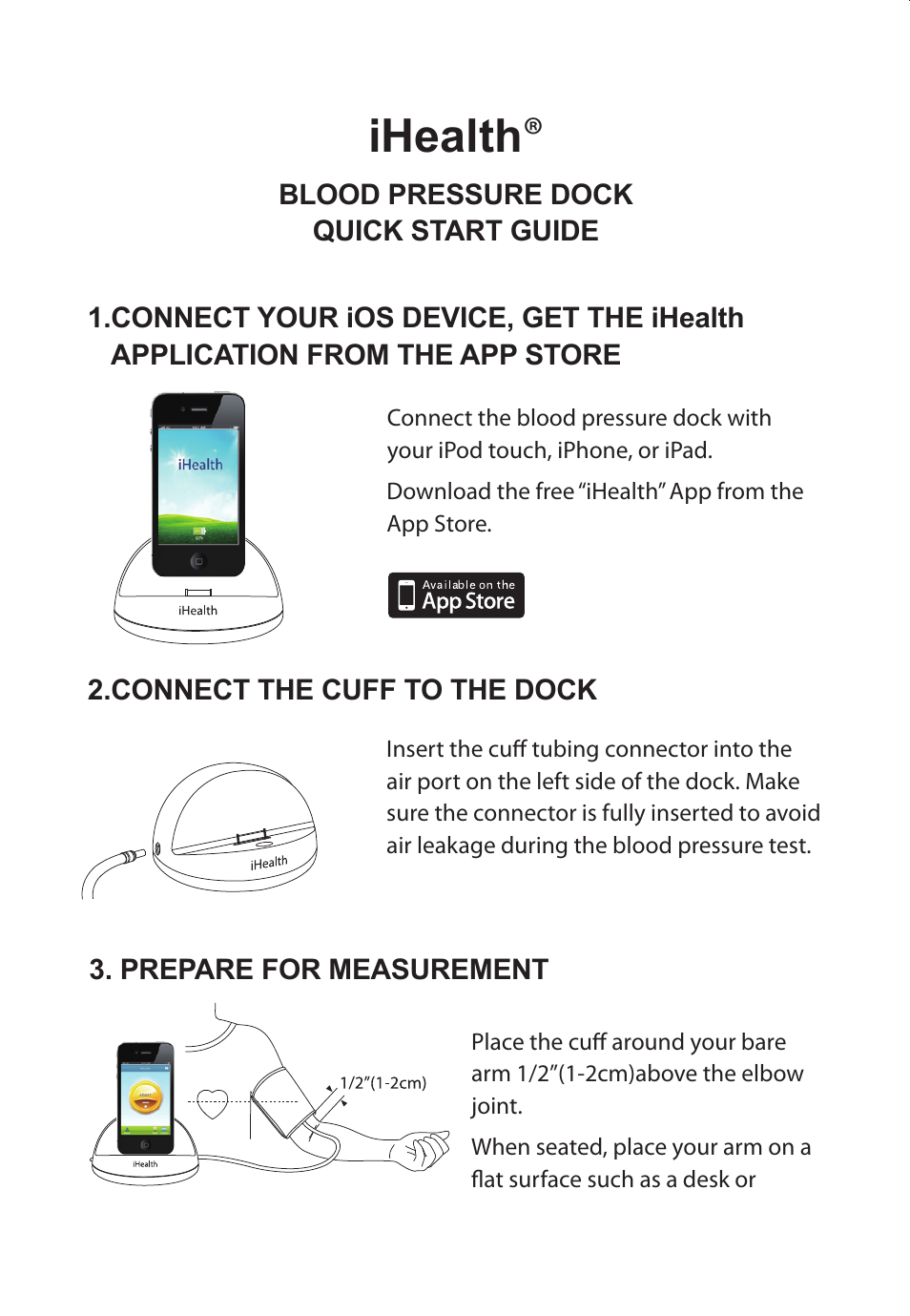 iHealth®

BLOOD PRESSURE DOCK
QUICK START GUIDE

1.CONNECT YOUR iOS DEVICE, GET THE iHealth APPLICATION FROM THE APP STORE

iHealth

iHealth

Connect the blood pressure dock with your iPod touch, iPhone, or iPad.

Download the free “iHealth” App from the App Store.

Available on the
App Store

2.CONNECT THE CUFF TO THE DOCK

iHealth

Insert the cuff tubing connector into the air port on the left side of the dock. Make sure the connector is fully inserted to avoid air leakage during the blood pressure test.

3. PREPARE FOR MEASUREMENT

iHealth

1/2”(1-2cm)

Place the cuff around your bare arm 1/2”(1-2cm)above the elbow joint.

When seated, place your arm on a flat surface such as a desk or